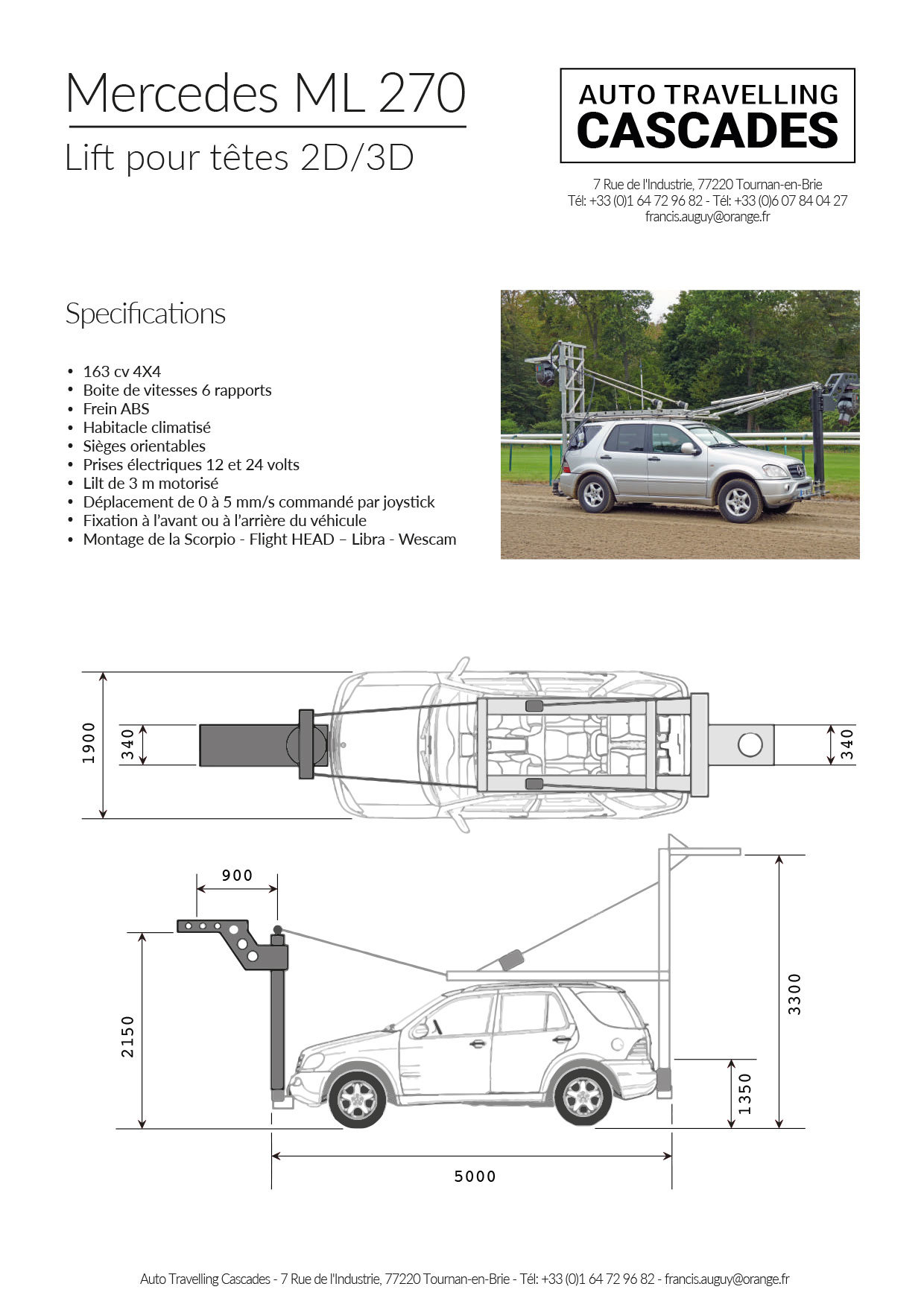 Mercedes ML 270

Lift pour têtes 2D/3D

AUTO TRAVELLING
CASCADES

7 Rue de l'Industrie, 77220 Tournan-en-Brie
Tél: +33 (0)1 64 72 96 82 - Tél: +33 (0)6 07 84 04 27
francis.auguy@orange.fr

Specifications

• 163 cv 4X4
• Boite de vitesses 6 rapports
• Frein ABS
• Habitacle climatisé
• Sièges orientables
• Prises électriques 12 et 24 volts
• Lilt de 3 m motorisé
• Déplacement de 0 à 5 mm/s commandé par joystick
• Fixation à l'avant ou à l'arrière du véhicule
• Montage de la Scorpio - Flight HEAD – Libra - Wescam

1900
340
340

900
2150
3300
1350
5000

Auto Travelling Cascades - 7 Rue de l'Industrie, 77220 Tournan-en-Brie - Tél: +33 (0)1 64 72 96 82 - francis.auguy@orange.fr